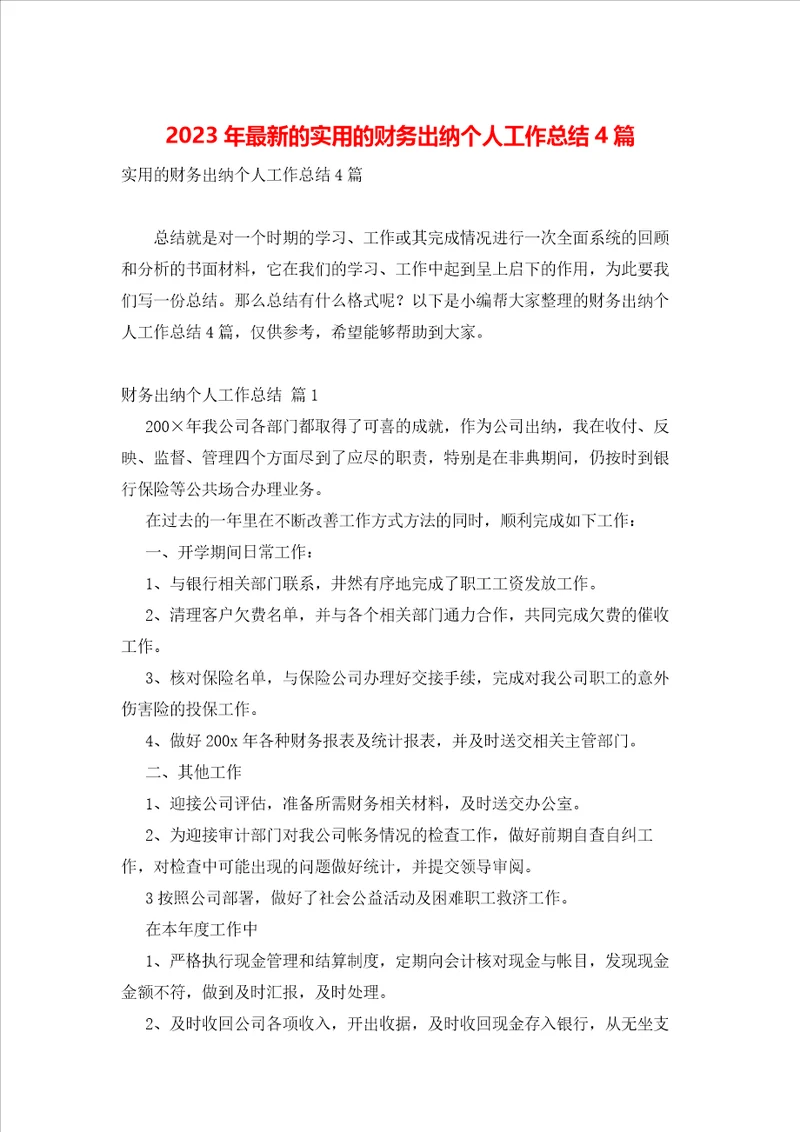 2023年最新的实用的财务出纳个人工作总结4篇

实用的财务出纳个人工作总结4篇

总结就是对一个时期的学习、工作或其完成情况进行一次全面系统的回顾和分析的书面材料，它在我们的学习、工作中起到呈上启下的作用，为此要我们写一份总结。那么总结有什么格式呢？以下是小编帮大家整理的财务出纳个人工作总结4篇，仅供参考，希望能够帮助到大家。

财务出纳个人工作总结 篇1

200×年我公司各部门都取得了可喜的成就，作为公司出纳，我在收付、反映、监督、管理四个方面尽到了应尽的职责，特别是在非典期间，仍按时到银行保险等公共场合办理业务。

在过去的一年里在不断改善工作方式方法的同时，顺利完成如下工作：

一、开学期间日常工作：

1、与银行相关部门联系，井然有序地完成了职工工资发放工作。

2、清理客户欠费名单，并与各个相关部门通力合作，共同完成欠费的催收工作。

3、核对保险名单，与保险公司办理好交接手续，完成对我公司职工的意外伤害险的投保工作。

4、做好200x年各种财务报表及统计报表，并及时送交相关主管部门。

二、其他工作

1、迎接公司评估，准备所需财务相关材料，及时送交办公室。

2、为迎接审计部门对我公司帐务情况的检查工作，做好前期自查自纠工作，对检查中可能出现的问题做好统计，并提交领导审阅。

3按照公司部署，做好了社会公益活动及困难职工救济工作。

在本年度工作中

1、严格执行现金管理和结算制度，定期向会计核对现金与帐目，发现现金金额不符，做到及时汇报，及时处理。

2、及时收回公司各项收入，开出收据，及时收回现金存入银行，从无坐支